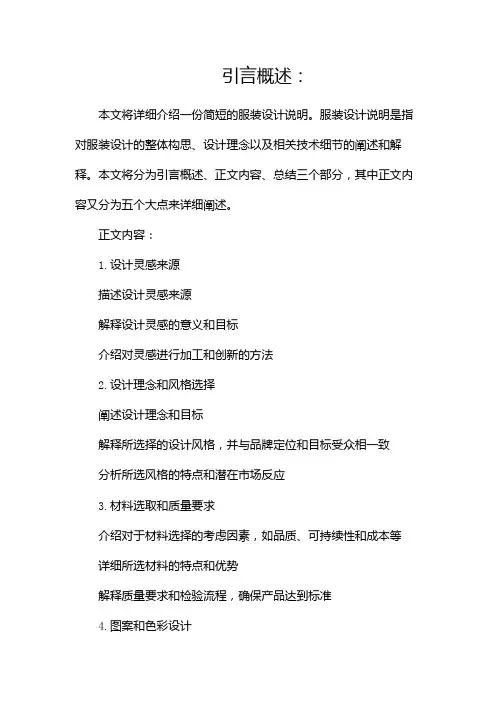 引言概述：

本文将详细介绍一份简短的服装设计说明。服装设计说明是指对服装设计的整体构思、设计理念以及相关技术细节的阐述和解释。本文将分为引言概述、正文内容、总结三个部分，其中正文内容又分为五个大点来详细阐述。

正文内容：

1. 设计灵感来源

描述设计灵感来源

解释设计灵感的意义和目标

介绍对灵感进行加工和创新的方法

2. 设计理念和风格选择

阐述设计理念和目标

解释所选择的设计风格，并与品牌定位和目标受众相一致

分析所选风格的特点和潜在市场反应

3. 材料选取和质量要求

介绍对于材料选择的考虑因素，如品质、可持续性和成本等

详细所选材料的特点和优势

解释质量要求和检验流程，确保产品达到标准

4. 图案和色彩设计